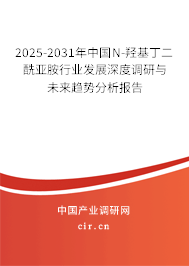 2025-2031年中国N-羟基丁二酰亚胺行业发展深度调研与未来趋势分析报告

中国产业调研网
cir.cn